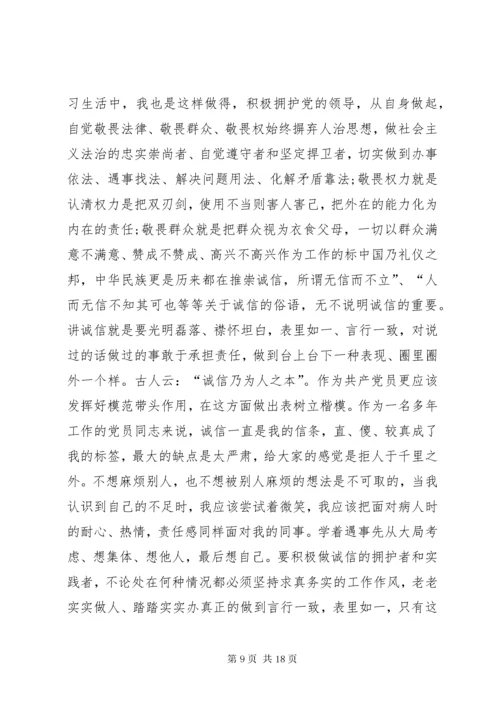 习生活中，我也是这样做得，积极拥护党的领导，从自身做起，自觉敬畏法律、敬畏群众、敬畏权始终摒弃人治思想，做社会主义法治的忠实崇尚者、自觉遵守者和坚定捍卫者，切实做到办事依法、遇事找法、解决问题用法、化解矛盾靠法;敬畏权力就是认清权力是把双刃剑，使用不当则害人害己，把外在的能力化为内在的责任;敬畏群众就是把群众视为衣食父母，一切以群众满意不满意、赞成不赞成、高兴不高兴作为工作的标中国乃礼仪之邦，中华民族更是历来都在推崇诚信，所谓无信而不立”、“人而无信不知其可也等等关于诚信的俗语，无不说明诚信的重要。讲诚信就是要光明磊落、襟怀坦白，表里如一、言行一致，对说过的话做过的事敢于承担责任，做到台上台下一种表现、圈里圈外一个样。古人云：“诚信乃为人之本”。作为共产党员更应该发挥好模范带头作用，在这方面做出表树立楷模。作为一名多年工作的党员同志来说，诚信一直是我的信条，直、傻、较真成了我的标签，最大的缺点是太严肃，给大家的感觉是拒人于千里之外。不想麻烦别人，也不想被别人麻烦的想法是不可取的，当我认识到自己的不足时，我应该尝试着微笑，我应该把面对病人时的耐心、热情，责任感同样面对我的同事。学着遇事先从大局考虑、想集体、想他人，最后想自己。要积极做诚信的拥护者和实践者，不论处在何种情况都必须坚持求真务实的工作作风，老老实实做人、踏踏实实办真正的做到言行一致，表里如一，只有这

第 9 页 共 18 页